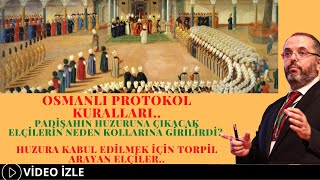 OSMANLI PROTOKOL KURALLARI..

PADİŞAHIN HUZURUNA ÇIKACAK ELÇİLERİN NEDEN KOLLARINA GİRİLİRDİ?

HUZURA KABUL EDİLMEK İÇİN TORPİL ARAYAN ELÇİLER..

VİDEO İZLE